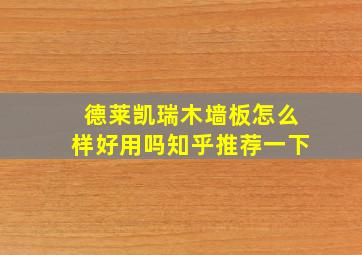 德莱凯瑞木墙板怎么样好用吗知乎推荐一下